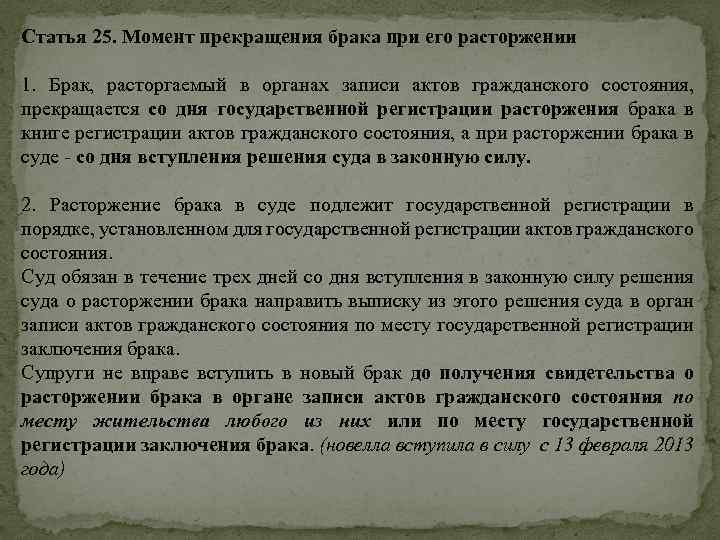 Статья 25. Момент прекращения брака при его расторжении

1. Брак, расторгаемый в органах записи актов гражданского состояния, прекращается со дня государственной регистрации расторжения брака в книге регистрации актов гражданского состояния, а при расторжении брака в суде - со дня вступления решения суда в законную силу.

2. Расторжение брака в суде подлежит государственной регистрации в порядке, установленном для государственной регистрации актов гражданского состояния.
Суд обязан в течение трех дней со дня вступления в законную силу решения суда о расторжении брака направить выписку из этого решения суда в орган записи актов гражданского состояния по месту государственной регистрации заключения брака.
Супруги не вправе вступить в новый брак до получения свидетельства о расторжении брака в органе записи актов гражданского состояния по месту жительства любого из них или по месту государственной регистрации заключения брака. (новелла вступила в силу с 13 февраля 2013 года)